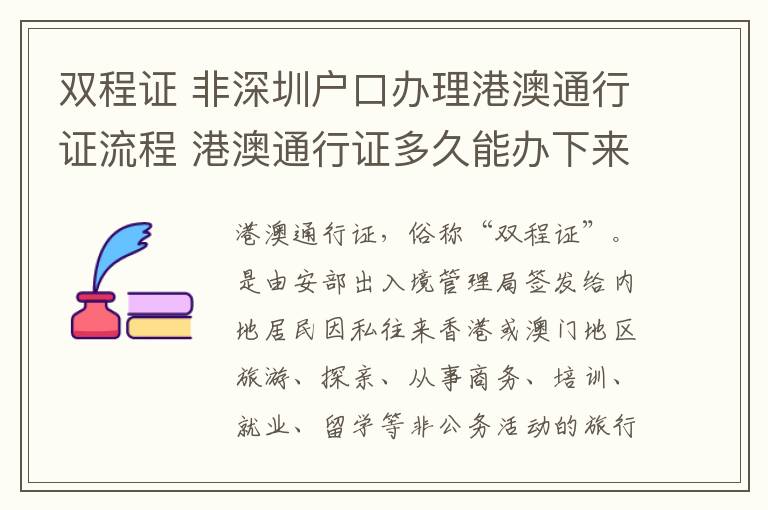 双程证 非深圳户口办理港澳通行证流程 港澳通行证多久能办下来

港澳通行证，俗称“双程证”。是由安部出入境管理局签发给内地居民因私往来香港或澳门地区旅游、探亲、从事商务、培训、就业、留学等非公务活动的旅行